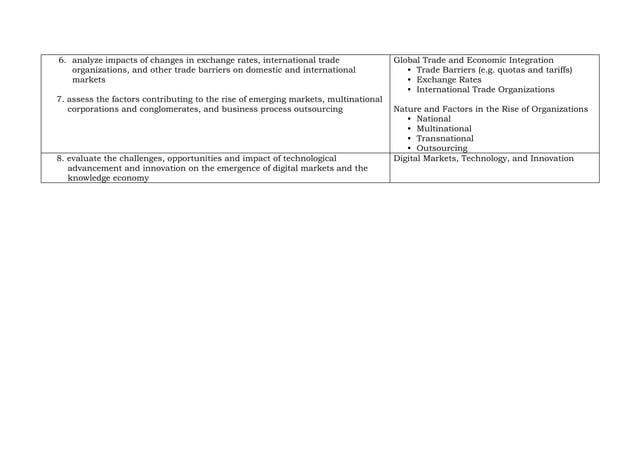 | | |
|---|---|
| 6. analyze impacts of changes in exchange rates, international trade organizations, and other trade barriers on domestic and international markets<br><br>7. assess the factors contributing to the rise of emerging markets, multinational corporations and conglomerates, and business process outsourcing | Global Trade and Economic Integration<br>• Trade Barriers (e.g. quotas and tariffs)<br>• Exchange Rates<br>• International Trade Organizations<br><br>Nature and Factors in the Rise of Organizations<br>• National<br>• Multinational<br>• Transnational<br>• Outsourcing |
| 8. evaluate the challenges, opportunities and impact of technological advancement and innovation on the emergence of digital markets and the knowledge economy | Digital Markets, Technology, and Innovation |